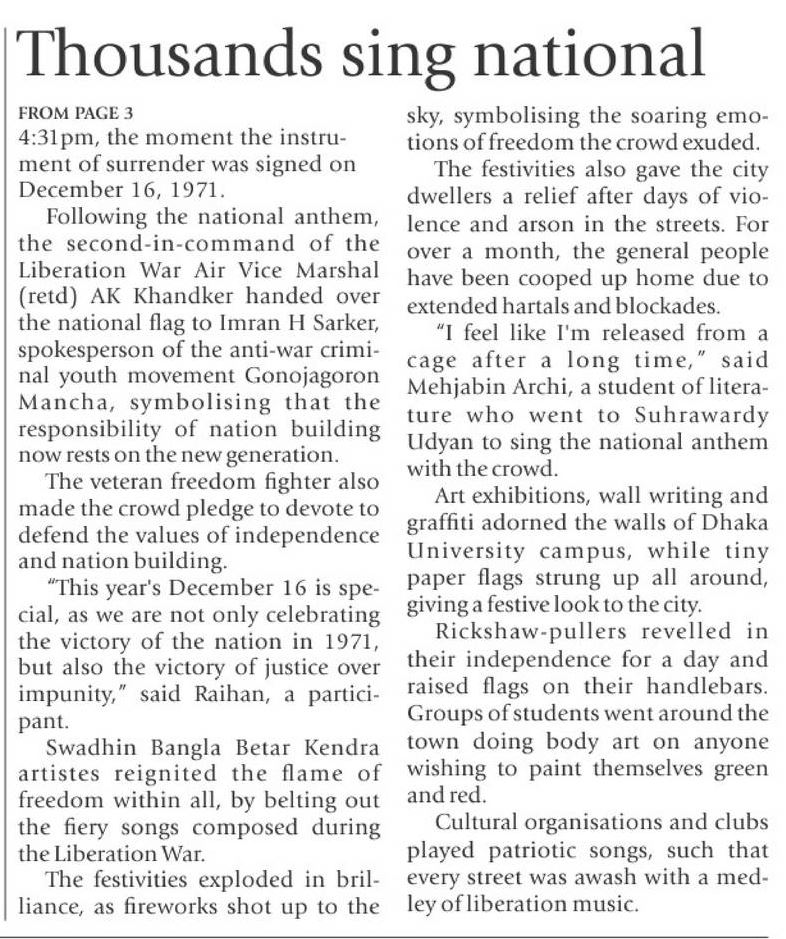 Thousands sing national

FROM PAGE 3
4:31pm, the moment the instrument of surrender was signed on December 16, 1971.

Following the national anthem, the second-in-command of the Liberation War Air Vice Marshal (retd) AK Khandker handed over the national flag to Imran H Sarker, spokesperson of the anti-war criminal youth movement Gonojagoron Mancha, symbolising that the responsibility of nation building now rests on the new generation.

The veteran freedom fighter also made the crowd pledge to devote to defend the values of independence and nation building.

"This year's December 16 is special, as we are not only celebrating the victory of the nation in 1971, but also the victory of justice over impunity," said Raihan, a participant.

Swadhin Bangla Betar Kendra artistes reignited the flame of freedom within all, by belting out the fiery songs composed during the Liberation War.

The festivities exploded in brilliance, as fireworks shot up to the sky, symbolising the soaring emotions of freedom the crowd exuded.

The festivities also gave the city dwellers a relief after days of violence and arson in the streets. For over a month, the general people have been cooped up home due to extended hartals and blockades.

"I feel like I'm released from a cage after a long time," said Mehjabin Archi, a student of literature who went to Suhrawardy Udyan to sing the national anthem with the crowd.

Art exhibitions, wall writing and graffiti adorned the walls of Dhaka University campus, while tiny paper flags strung up all around, giving a festive look to the city.

Rickshaw-pullers revelled in their independence for a day and raised flags on their handlebars. Groups of students went around the town doing body art on anyone wishing to paint themselves green and red.

Cultural organisations and clubs played patriotic songs, such that every street was awash with a medley of liberation music.